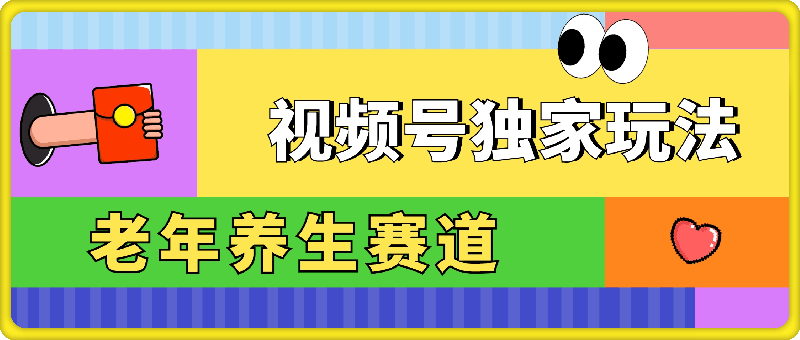 视频号独家玩法

老年养生赛道